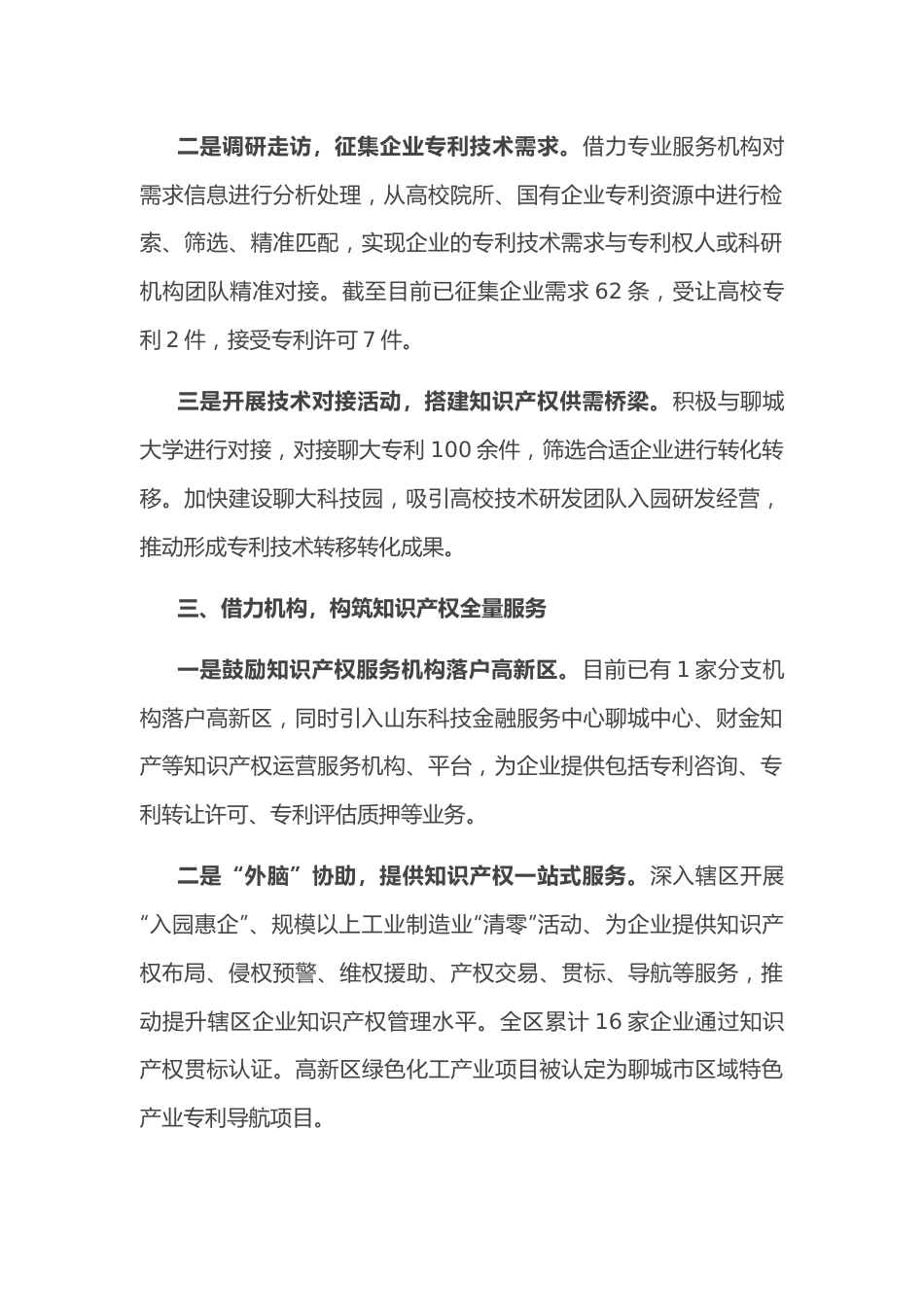 二是调研走访，征集企业专利技术需求。借力专业服务机构对需求信息进行分析处理，从高校院所、国有企业专利资源中进行检索、筛选、精准匹配，实现企业的专利技术需求与专利权人或科研机构团队精准对接。截至目前已征集企业需求 62 条，受让高校专利 2 件，接受专利许可 7 件。

三是开展技术对接活动，搭建知识产权供需桥梁。积极与聊城大学进行对接，对接聊大专利 100 余件，筛选合适企业进行转化转移。加快建设聊大科技园，吸引高校技术研发团队入园研发经营，推动形成专利技术转移转化成果。

三、借力机构，构筑知识产权全量服务

一是鼓励知识产权服务机构落户高新区。目前已有 1 家分支机构落户高新区，同时引入山东科技金融服务中心聊城中心、财金知产等知识产权运营服务机构、平台，为企业提供包括专利咨询、专利转让许可、专利评估质押等业务。

二是“外脑”协助，提供知识产权一站式服务。深入辖区开展“入园惠企”、规模以上工业制造业“清零”活动、为企业提供知识产权布局、侵权预警、维权援助、产权交易、贯标、导航等服务，推动提升辖区企业知识产权管理水平。全区累计 16 家企业通过知识产权贯标认证。高新区绿色化工产业项目被认定为聊城市区域特色产业专利导航项目。